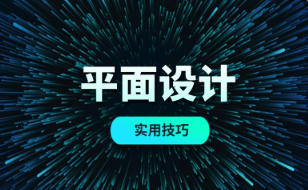 平面设计

实用技巧